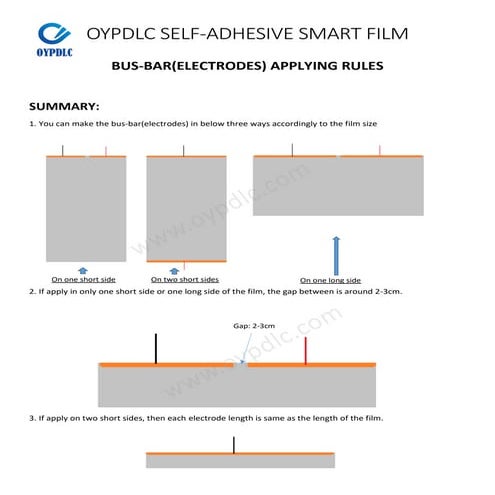 OYPDLC

OYPDLC SELF-ADHESIVE SMART FILM

BUS-BAR(ELECTRODES) APPLYING RULES

SUMMARY:

1. You can make the bus-bar(electrodes) in below three ways accordingly to the film size

www.oypdlc.com

On one short side

On two short sides

On one long side

2. If apply in only one short side or one long side of the film, the gap between is around 2-3cm.

Gap: 2-3cm

www.oypdlc.com

3. If apply on two short sides, then each electrode length is same as the length of the film.